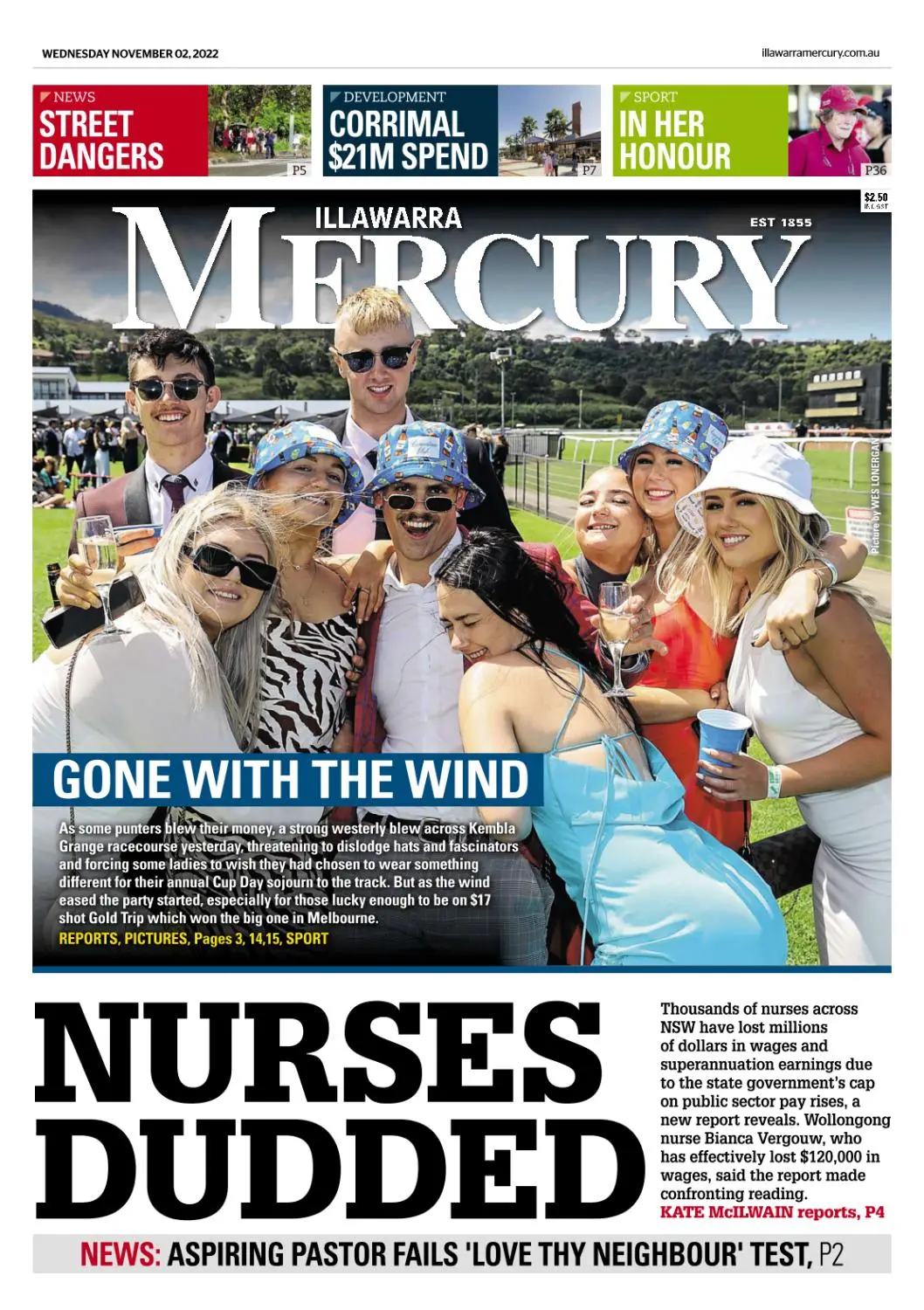 WEDNESDAY NOVEMBER 02, 2022

illawarramercury.com.au

NEWS
STREET DANGERS
P5

DEVELOPMENT
CORRIMAL $21M SPEND
P7

SPORT
IN HER HONOUR
P36

$2.50
INC GST

ILLAWARRA
MERCURY
EST 1855

Picture by WES LONERGAN

GONE WITH THE WIND

As some punters blew their money, a strong westerly blew across Kembla Grange racecourse yesterday, threatening to dislodge hats and fascinators and forcing some ladies to wish they had chosen to wear something different for their annual Cup Day sojourn to the track. But as the wind eased the party started, especially for those lucky enough to be on $17 shot Gold Trip which won the big one in Melbourne.
REPORTS, PICTURES, Pages 3, 14,15, SPORT

NURSES DUDDED

Thousands of nurses across NSW have lost millions of dollars in wages and superannuation earnings due to the state government's cap on public sector pay rises, a new report reveals. Wollongong nurse Bianca Vergouw, who has effectively lost $120,000 in wages, said the report made confronting reading.
KATE McILWAIN reports, P4

NEWS: ASPIRING PASTOR FAILS 'LOVE THY NEIGHBOUR' TEST, P2